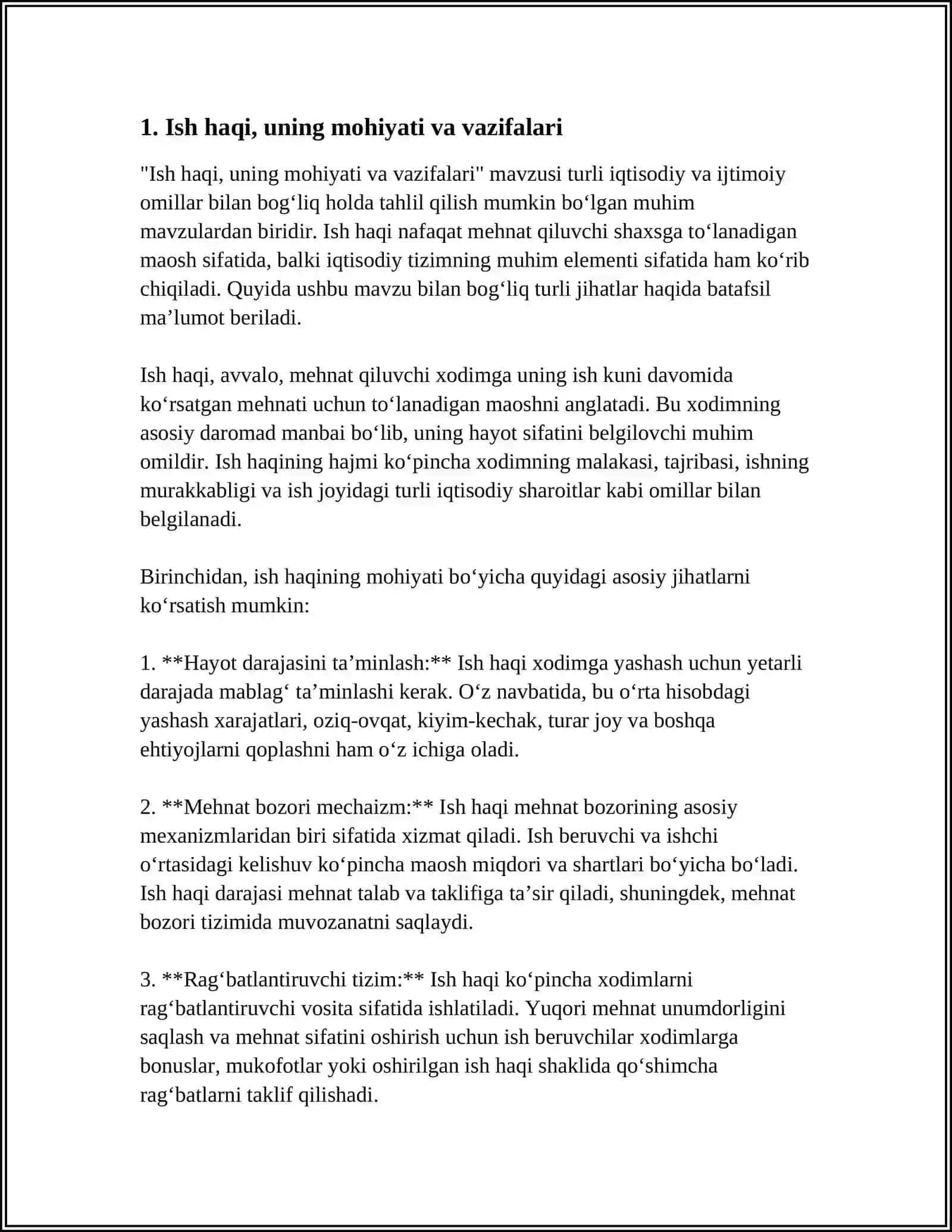 1. Ish haqi, uning mohiyati va vazifalari

"Ish haqi, uning mohiyati va vazifalari" mavzusi turli iqtisodiy va ijtimoiy omillar bilan bog'liq holda tahlil qilish mumkin bo'lgan muhim mavzulardan biridir. Ish haqi nafaqat mehnat qiluvchi shaxsga to'lanadigan maosh sifatida, balki iqtisodiy tizimning muhim elementi sifatida ham ko'rib chiqiladi. Quyida ushbu mavzu bilan bog'liq turli jihatlar haqida batafsil ma'lumot beriladi.

Ish haqi, avvalo, mehnat qiluvchi xodimga uning ish kuni davomida ko'rsatgan mehnati uchun to'lanadigan maoshni anglatadi. Bu xodimning asosiy daromad manbai bo'lib, uning hayot sifatini belgilovchi muhim omildir. Ish haqining hajmi ko'pincha xodimning malakasi, tajribasi, ishning murakkabligi va ish joyidagi turli iqtisodiy sharoitlar kabi omillar bilan belgilanadi.

Birinchidan, ish haqining mohiyati bo'yicha quyidagi asosiy jihatlarni ko'rsatish mumkin:

1. **Hayot darajasini ta'minlash:** Ish haqi xodimga yashash uchun yetarli darajada mablag' ta'minlashi kerak. O'z navbatida, bu o'rta hisobdagi yashash xarajatlari, oziq-ovqat, kiyim-kechak, turar joy va boshqa ehtiyojlarni qoplashni ham o'z ichiga oladi.

2. **Mehnat bozori mechaizm:** Ish haqi mehnat bozorining asosiy mexanizmlaridan biri sifatida xizmat qiladi. Ish beruvchi va ishchi o'rtasidagi kelishuv ko'pincha maosh miqdori va shartlari bo'yicha bo'ladi. Ish haqi darajasi mehnat talab va taklifiga ta'sir qiladi, shuningdek, mehnat bozori tizimida muvozanatni saqlaydi.

3. **Rag'batlantiruvchi tizim:** Ish haqi ko'pincha xodimlarni rag'batlantiruvchi vosita sifatida ishlatiladi. Yuqori mehnat unumdorligini saqlash va mehnat sifatini oshirish uchun ish beruvchilar xodimlarga bonuslar, mukofotlar yoki oshirilgan ish haqi shaklida qo'shimcha rag'batlarni taklif qilishadi.